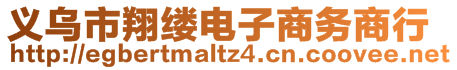 义乌市翔缕电子商务商行
http://egbertmaltz4.cn.coovee.net